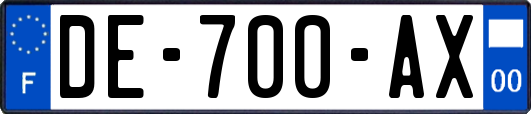 F

DE-700-AX

00